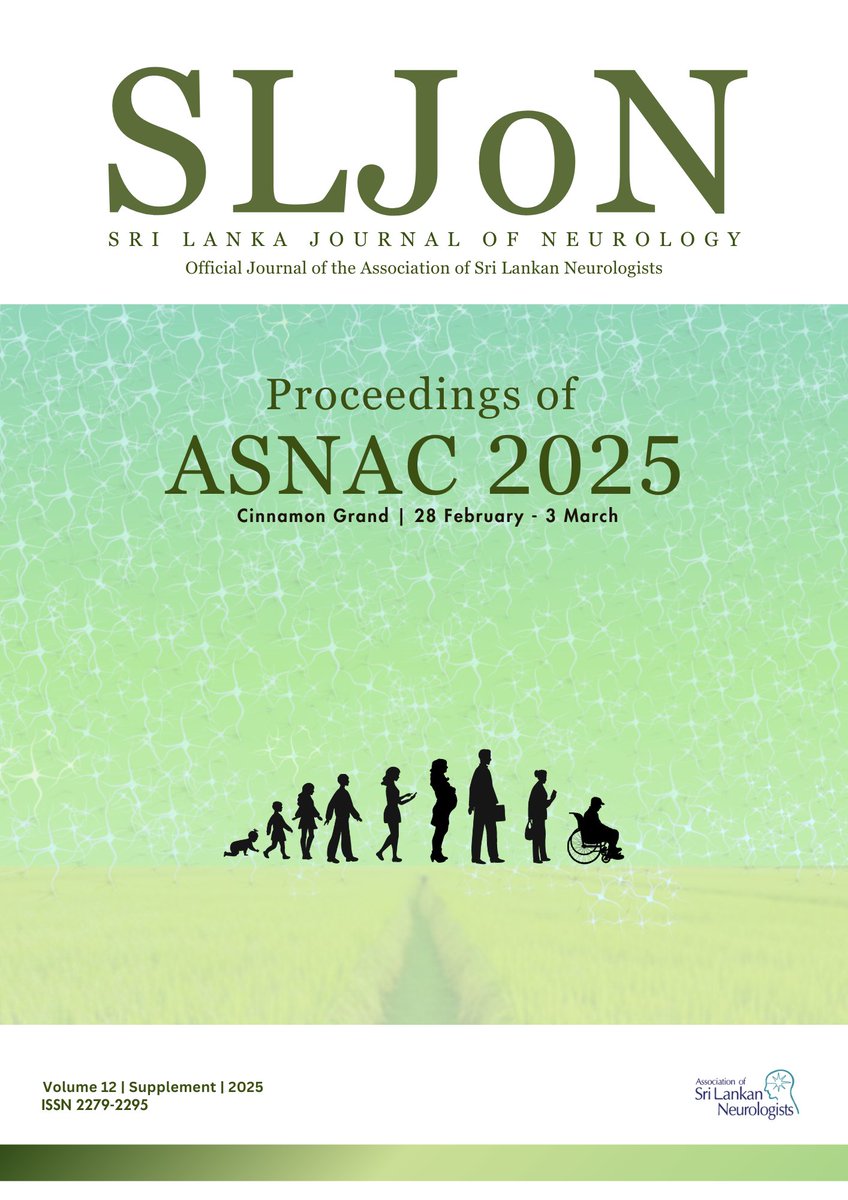 SLJoN
SRI LANKA JOURNAL OF NEUROLOGY
Official Journal of the Association of Sri Lankan Neurologists

Proceedings of
ASNAC 2025
Cinnamon Grand | 28 February - 3 March

Volume 12 | Supplement | 2025
ISSN 2279-2295

Association of
Sri Lankan
Neurologists